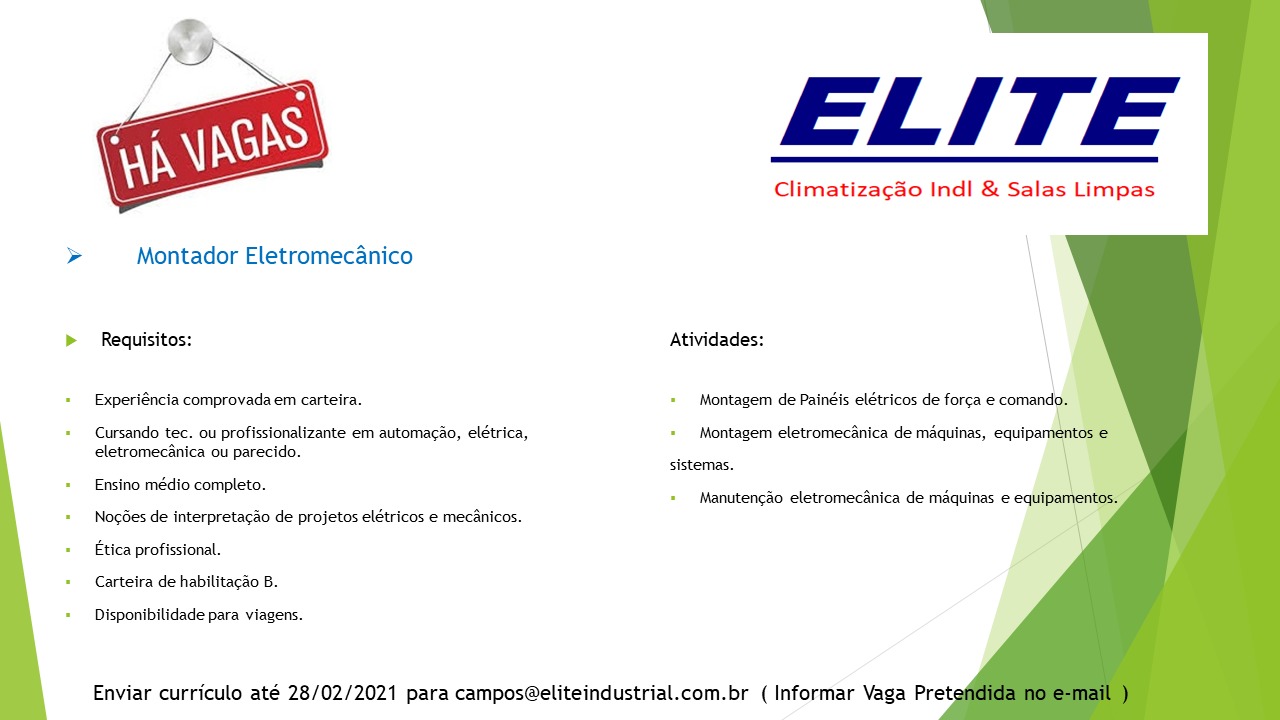 HÁ VAGAS

ELITE
Climatização Indl & Salas Limpas

Montador Eletromecânico

Requisitos:

Experiência comprovada em carteira.

Cursando tec. ou profissionalizante em automação, elétrica, eletromecânica ou parecido.

Ensino médio completo.

Noções de interpretação de projetos elétricos e mecânicos.

Ética profissional.

Carteira de habilitação B.

Disponibilidade para viagens.

Atividades:

Montagem de Painéis elétricos de força e comando.

Montagem eletromecânica de máquinas, equipamentos e sistemas.

Manutenção eletromecânica de máquinas e equipamentos.

Enviar currículo até 28/02/2021 para campos@eliteindustrial.com.br ( Informar Vaga Pretendida no e-mail )